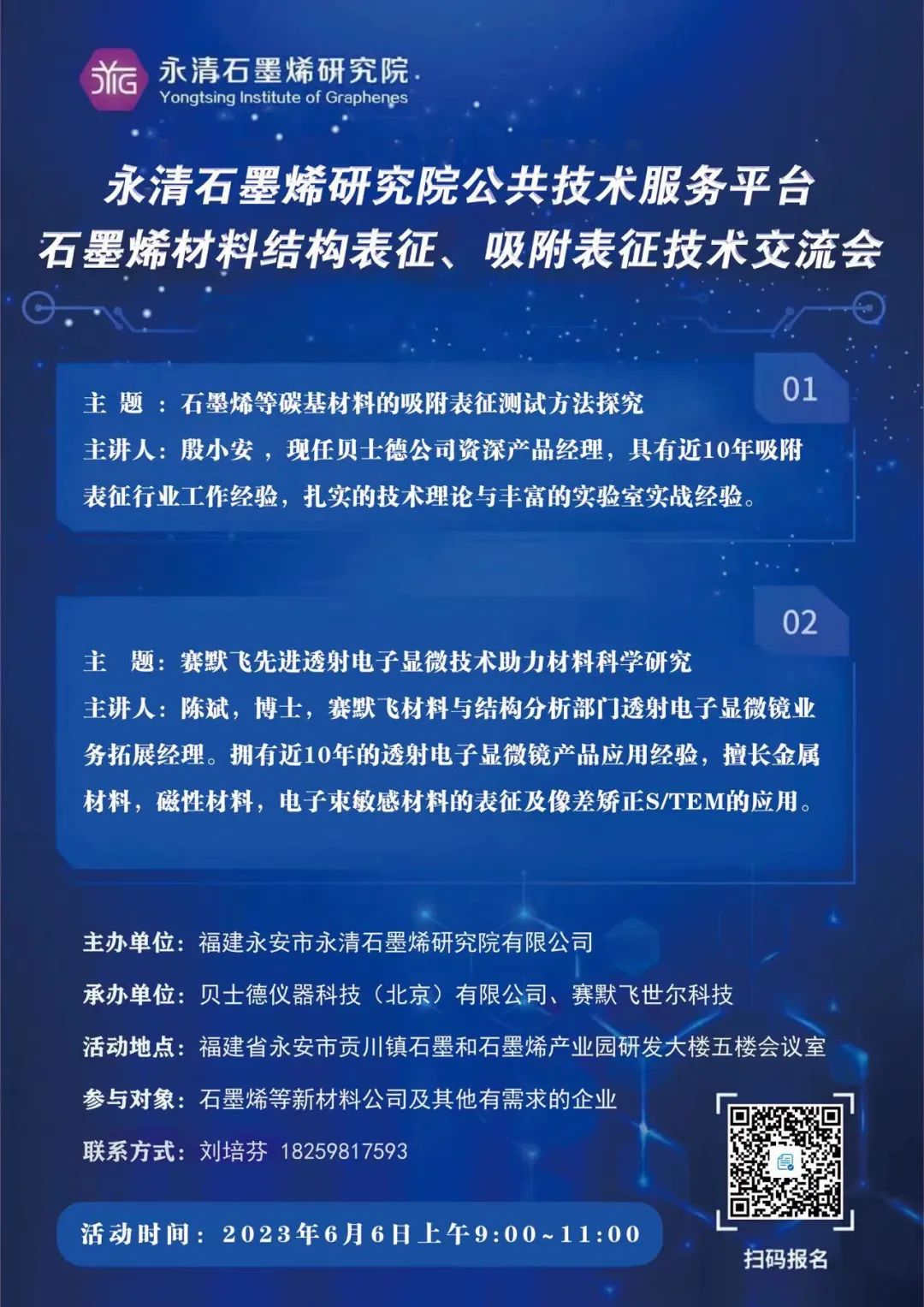 永清石墨烯研究院
Yongtsing Institute of Graphenes

永清石墨烯研究院公共技术服务平台
石墨烯材料结构表征、吸附表征技术交流会

01
主 题 ：石墨烯等碳基材料的吸附表征测试方法探究
主讲人：殷小安 ，现任贝士德公司资深产品经理，具有近10年吸附表征行业工作经验，扎实的技术理论与丰富的实验室实战经验。

02
主 题：赛默飞先进透射电子显微技术助力材料科学研究
主讲人：陈斌，博士，赛默飞材料与结构分析部门透射电子显微镜业务拓展经理。拥有近10年的透射电子显微镜产品应用经验，擅长金属材料，磁性材料，电子束敏感材料的表征及像差矫正S/TEM的应用。

主办单位：福建永安市永清石墨烯研究院有限公司
承办单位：贝士德仪器科技（北京）有限公司、赛默飞世尔科技
活动地点：福建省永安市贡川镇石墨和石墨烯产业园研发大楼五楼会议室
参与对象：石墨烯等新材料公司及其他有需求的企业
联系方式：刘培芬 18259817593

活动时间：2023年6月6日上午9:00~11:00

扫码报名